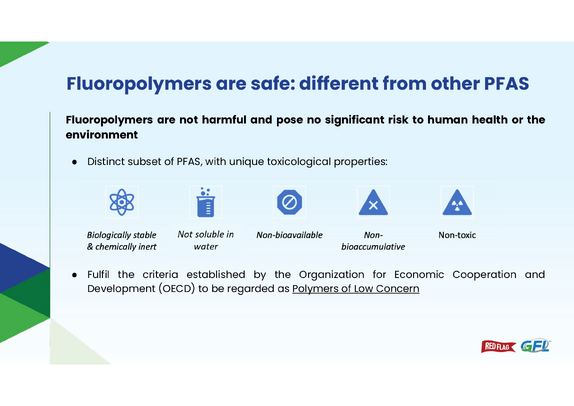 Fluoropolymers are safe: different from other PFAS

Fluoropolymers are not harmful and pose no significant risk to human health or the environment

• Distinct subset of PFAS, with unique toxicological properties:

Biologically stable & chemically inert

Not soluble in water

Non-bioavailable

Non-bioaccumulative

Non-toxic

• Fulfil the criteria established by the Organization for Economic Cooperation and Development (OECD) to be regarded as Polymers of Low Concern

RED FLAG GFL